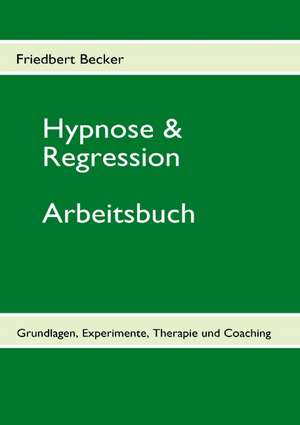 Friedbert Becker

Hypnose & Regression

Arbeitsbuch

Grundlagen, Experimente, Therapie und Coaching